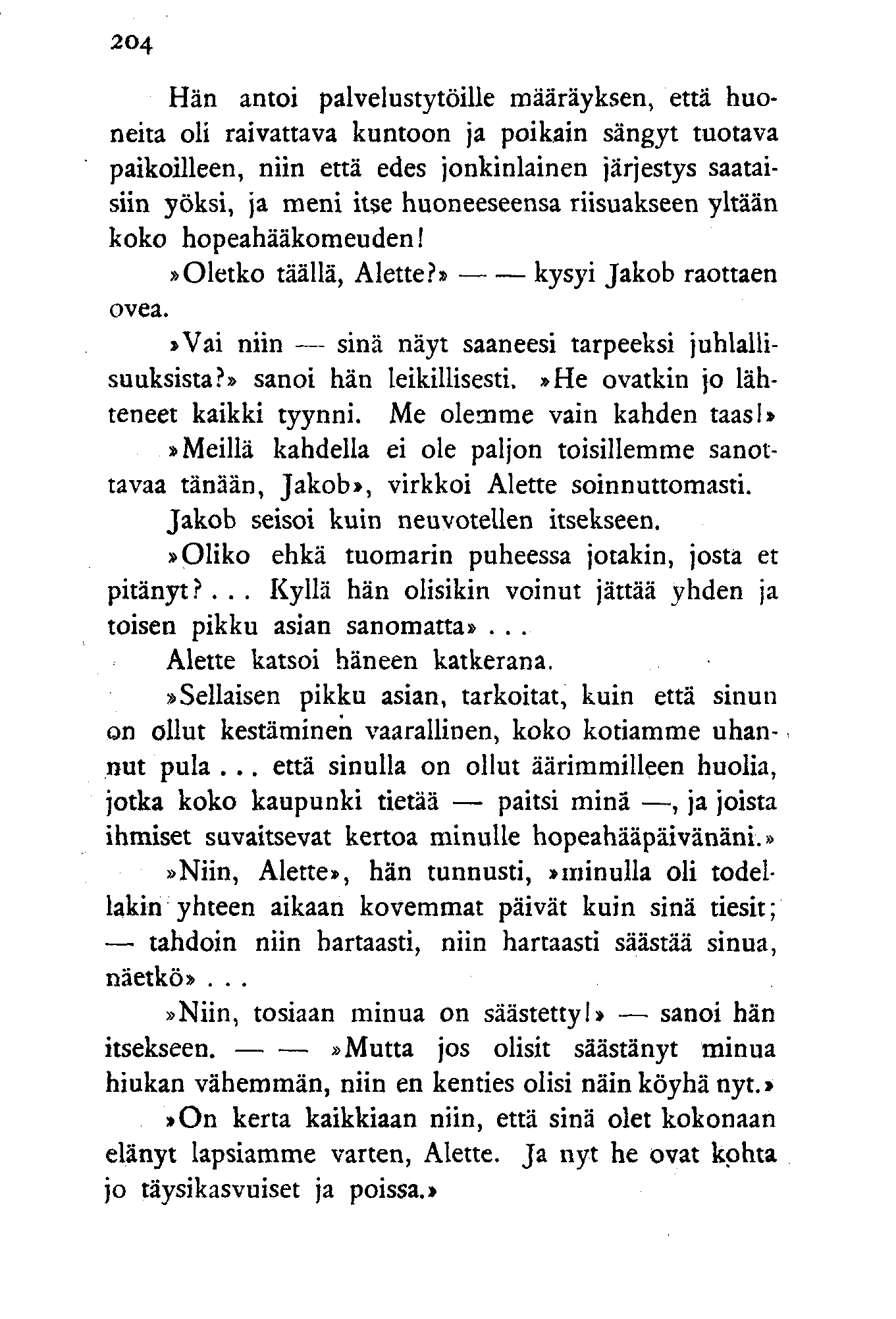 204

Hän antoi palvelustytöille määräyksen, että huoneita oli raivattava kuntoon ja poikain sängyt tuotava paikoilleen, niin että edes jonkinlainen järjestys saataisiin yöksi, ja meni itse huoneeseensa riisuakseen yltään koko hopeahääkomeuden!

»Oletko täällä, Alette?» — — kysyi Jakob raottaen ovea.

»Vai niin — sinä näyt saaneesi tarpeeksi juhlallisuuksista?» sanoi hän leikillisesti. »He ovatkin jo lähteneet kaikki tyynni. Me olemme vain kahden taas!»

»Meillä kahdella ei ole paljon toisillemme sanottavaa tänään, Jakob», virkkoi Alette soinnuttomasti.

Jakob seisoi kuin neuvotellen itsekseen.

»Oliko ehkä tuomarin puheessa jotakin, josta et pitänyt? . . . Kyllä hän olisikin voinut jättää yhden ja toisen pikku asian sanomatta» . . .

Alette katsoi häneen katkerana.

»Sellaisen pikku asian, tarkoitat, kuin että sinun on ollut kestäminen vaarallinen, koko kotiamme uhannut pula . . . että sinulla on ollut äärimmilleen huolia, jotka koko kaupunki tietää — paitsi minä —, ja joista ihmiset suvaitsevat kertoa minulle hopeahääpäivänäni.»

»Niin, Alette», hän tunnusti, »minulla oli todellakin yhteen aikaan kovemmat päivät kuin sinä tiesit; — tahdoin niin hartaasti, niin hartaasti säästää sinua, näetkö» . . .

»Niin, tosiaan minua on säästetty!» — sanoi hän itsekseen. — — »Mutta jos olisit säästänyt minua hiukan vähemmän, niin en kenties olisi näin köyhä nyt.»

»On kerta kaikkiaan niin, että sinä olet kokonaan elänyt lapsiamme varten, Alette. Ja nyt he ovat kohta jo täysikasvuiset ja poissa.»